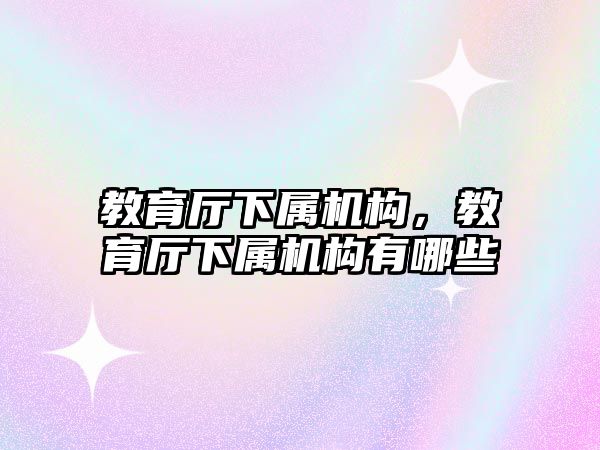 教育厅下属机构，教育厅下属机构有哪些